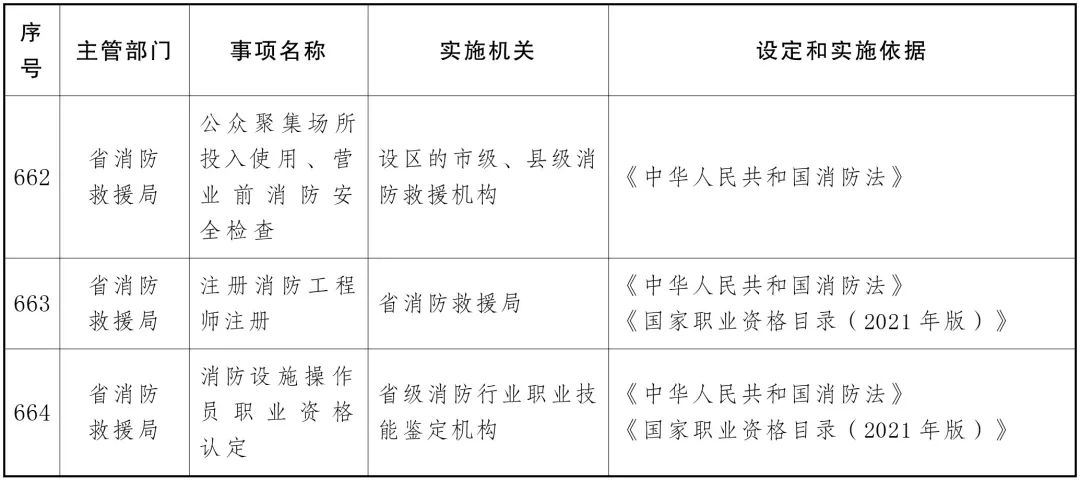 | 序号 | 主管部门 | 事项名称 | 实施机关 | 设定和实施依据 |
|---|---|---|---|---|
| 662 | 省消防救援局 | 公众聚集场所投入使用、营业前消防安全检查 | 设区的市级、县级消防救援机构 | 《中华人民共和国消防法》 |
| 663 | 省消防救援局 | 注册消防工程师注册 | 省消防救援局 | 《中华人民共和国消防法》《国家职业资格目录（2021年版）》 |
| 664 | 省消防救援局 | 消防设施操作员职业资格认定 | 省级消防行业职业技能鉴定机构 | 《中华人民共和国消防法》《国家职业资格目录（2021年版）》 |